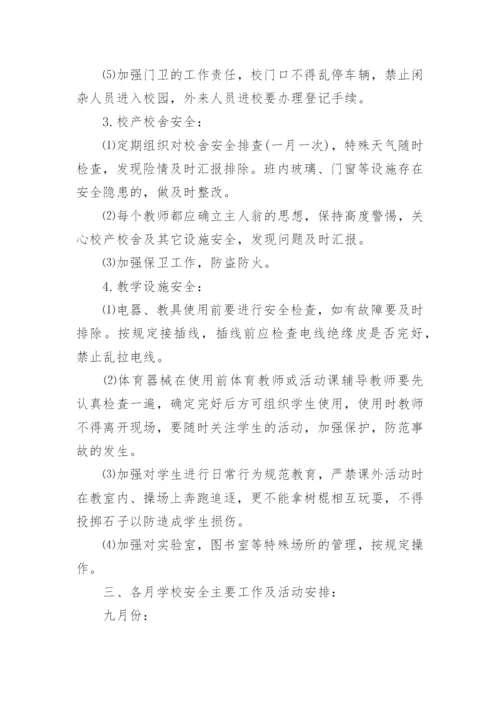 ⑸加强门卫的工作责任，校门口不得乱停车辆，禁止闲杂人员进入校园，外来人员进校要办理登记手续。

3.校产校舍安全：

⑴定期组织对校舍安全排查(一月一次)，特殊天气随时检查，发现险情及时汇报排除。班内玻璃、门窗等设施存在安全隐患的，做及时整改。

⑵每个教师都应确立主人翁的思想，保持高度警惕，关心校产校舍及其它设施安全，发现问题及时汇报。

⑶加强保卫工作，防盗防火。

4.教学设施安全：

⑴电器、教具使用前要进行安全检查，如有故障要及时排除。按规定接插线，插线前应检查电线绝缘皮是否完好，禁止乱拉电线。

⑵体育器械在使用前体育教师或活动课辅导教师要先认真检查一遍，确定完好后方可组织学生使用，使用时教师不得离开现场，要随时关注学生的活动，加强保护，防范事故的发生。

⑶加强对学生进行日常行为规范教育，严禁课外活动时在教室内、操场上奔跑追逐，更不能拿树棍相互玩耍，不得投掷石子以防造成学生损伤。

⑷加强对实验室，图书室等特殊场所的管理，按规定操作。

三、各月学校安全主要工作及活动安排：

九月份：